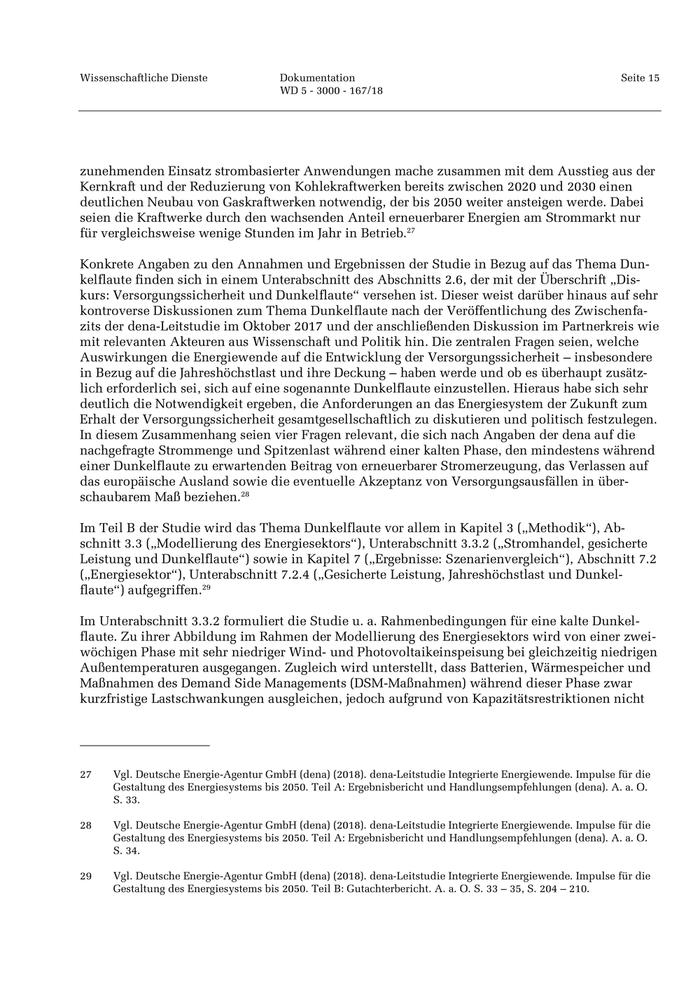 Wissenschaftliche Dienste

Dokumentation
WD 5 - 3000 - 167/18

Seite 15

zunehmenden Einsatz strombasierter Anwendungen mache zusammen mit dem Ausstieg aus der Kernkraft und der Reduzierung von Kohlekraftwerken bereits zwischen 2020 und 2030 einen deutlichen Neubau von Gaskraftwerken notwendig, der bis 2050 weiter ansteigen werde. Dabei seien die Kraftwerke durch den wachsenden Anteil erneuerbarer Energien am Strommarkt nur für vergleichsweise wenige Stunden im Jahr in Betrieb.$^{27}$

Konkrete Angaben zu den Annahmen und Ergebnissen der Studie in Bezug auf das Thema Dunkelflaute finden sich in einem Unterabschnitt des Abschnitts 2.6, der mit der Überschrift „Diskurs: Versorgungssicherheit und Dunkelflaute“ versehen ist. Dieser weist darüber hinaus auf sehr kontroverse Diskussionen zum Thema Dunkelflaute nach der Veröffentlichung des Zwischenfazits der dena-Leitstudie im Oktober 2017 und der anschließenden Diskussion im Partnerkreis wie mit relevanten Akteuren aus Wissenschaft und Politik hin. Die zentralen Fragen seien, welche Auswirkungen die Energiewende auf die Entwicklung der Versorgungssicherheit – insbesondere in Bezug auf die Jahreshöchstlast und ihre Deckung – haben werde und ob es überhaupt zusätzlich erforderlich sei, sich auf eine sogenannte Dunkelflaute einzustellen. Hieraus habe sich sehr deutlich die Notwendigkeit ergeben, die Anforderungen an das Energiesystem der Zukunft zum Erhalt der Versorgungssicherheit gesamtgesellschaftlich zu diskutieren und politisch festzulegen. In diesem Zusammenhang seien vier Fragen relevant, die sich nach Angaben der dena auf die nachgefragte Strommenge und Spitzenlast während einer kalten Phase, den mindestens während einer Dunkelflaute zu erwartenden Beitrag von erneuerbarer Stromerzeugung, das Verlassen auf das europäische Ausland sowie die eventuelle Akzeptanz von Versorgungsausfällen in überschaubarem Maß beziehen.$^{28}$

Im Teil B der Studie wird das Thema Dunkelflaute vor allem in Kapitel 3 („Methodik“), Abschnitt 3.3 („Modellierung des Energiesektors“), Unterabschnitt 3.3.2 („Stromhandel, gesicherte Leistung und Dunkelflaute“) sowie in Kapitel 7 („Ergebnisse: Szenarienvergleich“), Abschnitt 7.2 („Energiesektor“), Unterabschnitt 7.2.4 („Gesicherte Leistung, Jahreshöchstlast und Dunkelflaute“) aufgegriffen.$^{29}$

Im Unterabschnitt 3.3.2 formuliert die Studie u. a. Rahmenbedingungen für eine kalte Dunkelflaute. Zu ihrer Abbildung im Rahmen der Modellierung des Energiesektors wird von einer zweiwöchigen Phase mit sehr niedriger Wind- und Photovoltaikeinspeisung bei gleichzeitig niedrigen Außentemperaturen ausgegangen. Zugleich wird unterstellt, dass Batterien, Wärmespeicher und Maßnahmen des Demand Side Managements (DSM-Maßnahmen) während dieser Phase zwar kurzfristige Lastschwankungen ausgleichen, jedoch aufgrund von Kapazitätsrestriktionen nicht

27 Vgl. Deutsche Energie-Agentur GmbH (dena) (2018). dena-Leitstudie Integrierte Energiewende. Impulse für die Gestaltung des Energiesystems bis 2050. Teil A: Ergebnisbericht und Handlungsempfehlungen (dena). A. a. O. S. 33.

28 Vgl. Deutsche Energie-Agentur GmbH (dena) (2018). dena-Leitstudie Integrierte Energiewende. Impulse für die Gestaltung des Energiesystems bis 2050. Teil A: Ergebnisbericht und Handlungsempfehlungen (dena). A. a. O. S. 34.

29 Vgl. Deutsche Energie-Agentur GmbH (dena) (2018). dena-Leitstudie Integrierte Energiewende. Impulse für die Gestaltung des Energiesystems bis 2050. Teil B: Gutachterbericht. A. a. O. S. 33 – 35, S. 204 – 210.